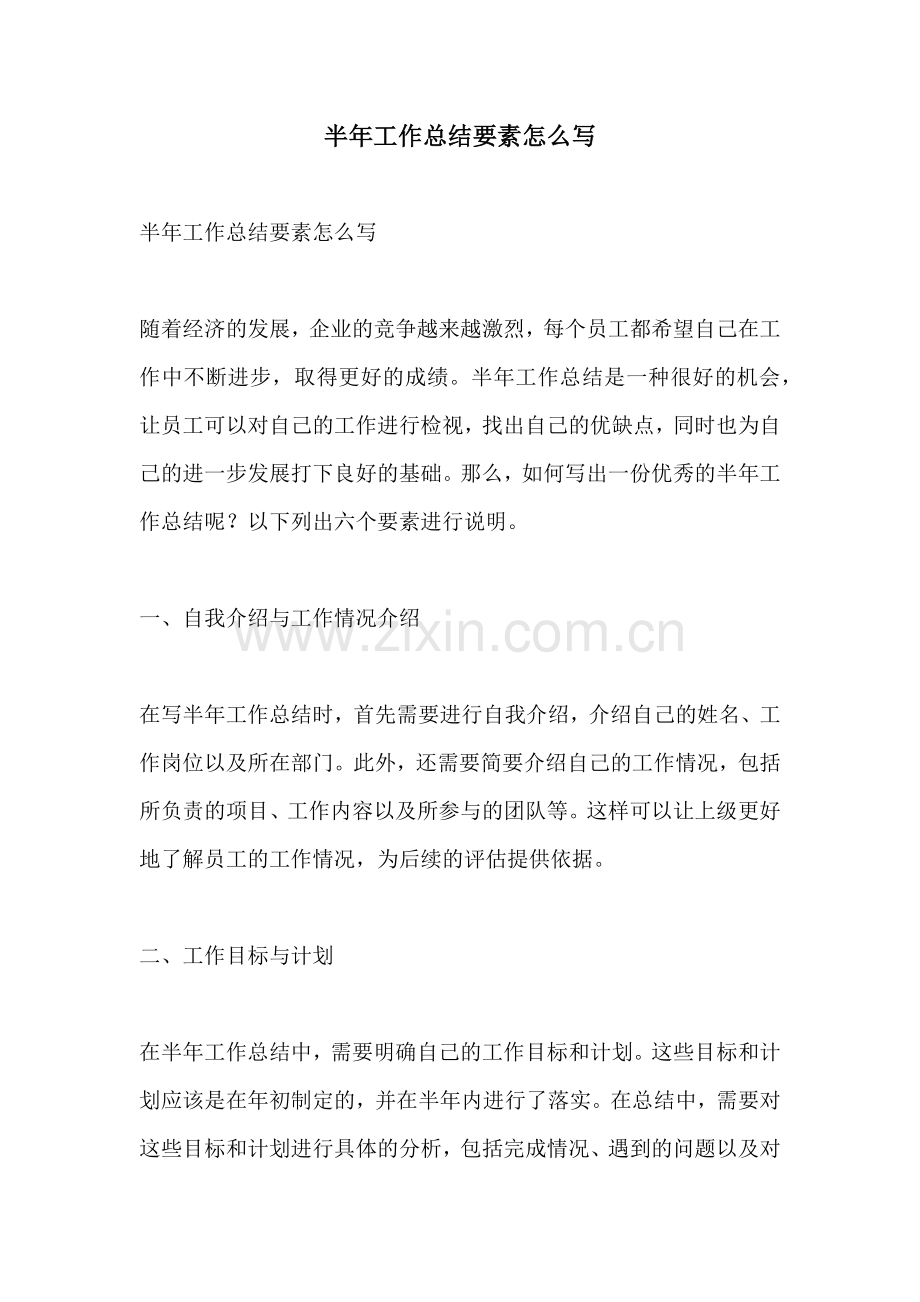 半年工作总结要素怎么写

半年工作总结要素怎么写

随着经济的发展，企业的竞争越来越激烈，每个员工都希望自己在工作中不断进步，取得更好的成绩。半年工作总结是一种很好的机会，让员工可以对自己的工作进行检视，找出自己的优缺点，同时也为自己的进一步发展打下良好的基础。那么，如何写出一份优秀的半年工作总结呢？以下列出六个要素进行说明。

一、自我介绍与工作情况介绍

www.zixin.com.cn

在写半年工作总结时，首先需要进行自我介绍，介绍自己的姓名、工作岗位以及所在部门。此外，还需要简要介绍自己的工作情况，包括所负责的项目、工作内容以及所参与的团队等。这样可以让上级更好地了解员工的工作情况，为后续的评估提供依据。

二、工作目标与计划

在半年工作总结中，需要明确自己的工作目标和计划。这些目标和计划应该是在年初制定的，并在半年内进行了落实。在总结中，需要对这些目标和计划进行具体的分析，包括完成情况、遇到的问题以及对